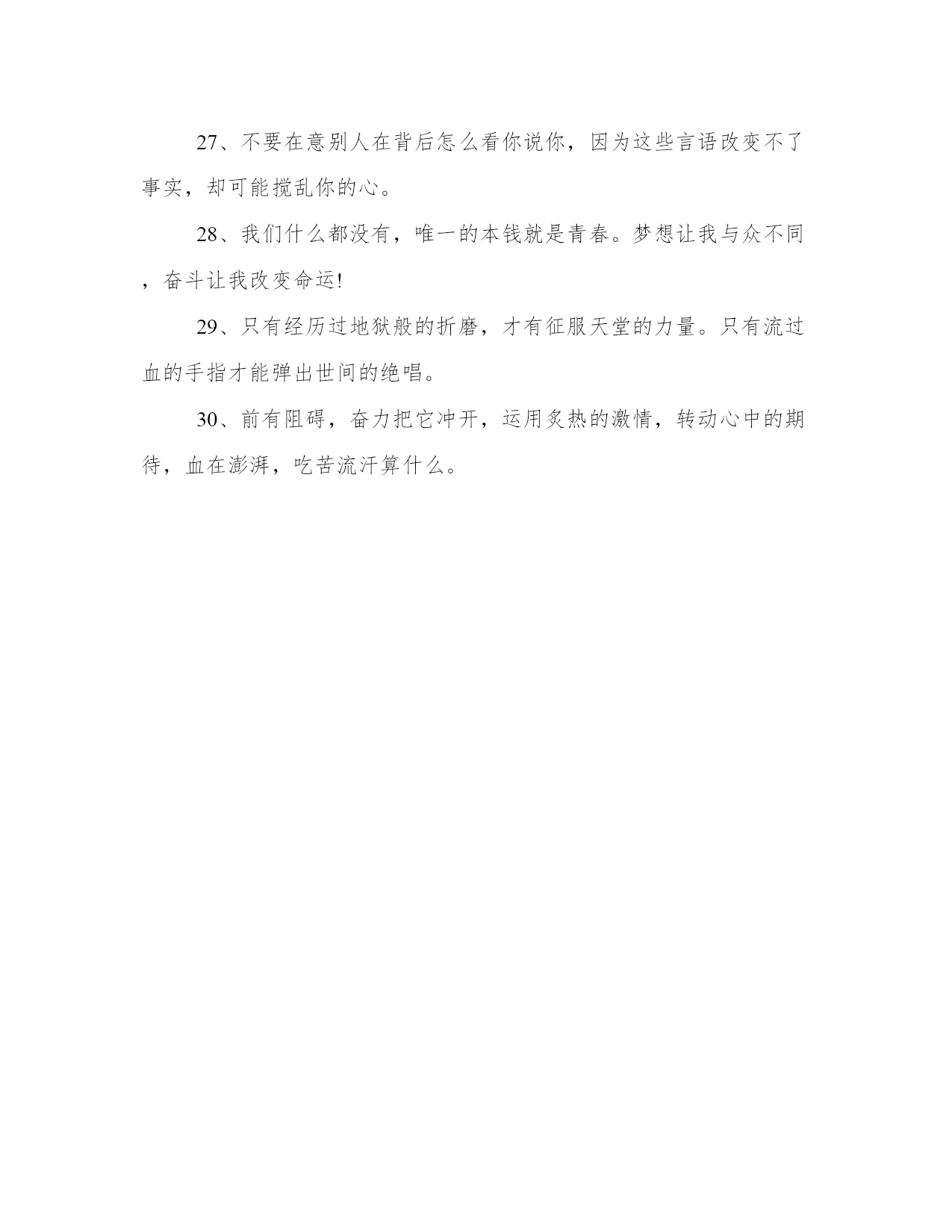 27、不要在意别人在背后怎么看你说你，因为这些言语改变不了事实，却可能搅乱你的心。

28、我们什么都没有，唯一的本钱就是青春。梦想让我与众不同，奋斗让我改变命运!

29、只有经历过地狱般的折磨，才有征服天堂的力量。只有流过血的手指才能弹出世间的绝唱。

30、前有阻碍，奋力把它冲开，运用炙热的激情，转动心中的期待，血在澎湃，吃苦流汗算什么。